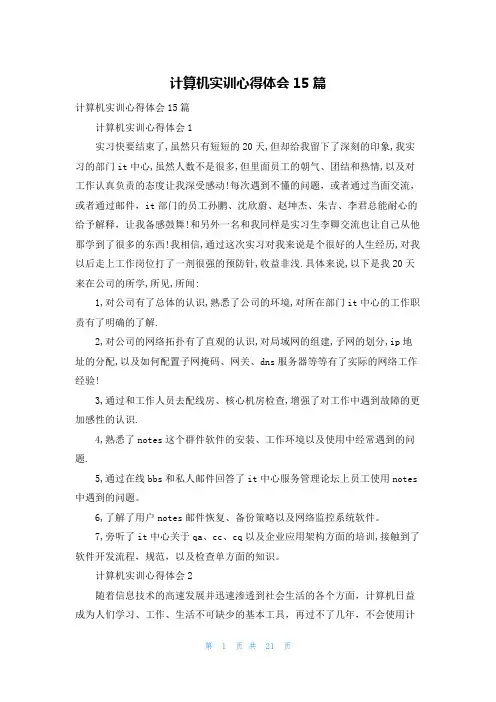 计算机实训心得体会 15 篇

计算机实训心得体会 15 篇

计算机实训心得体会 1

实习快要结束了,虽然只有短短的 20 天,但却给我留下了深刻的印象,我实习的部门 it 中心,虽然人数不是很多,但里面员工的朝气、团结和热情,以及对工作认真负责的态度让我深受感动!每次遇到不懂的问题，或者通过当面交流，或者通过邮件，it 部门的员工孙鹏、沈欣蔚、赵坤杰、朱吉、李君总能耐心的给予解释，让我备感鼓舞!和另外一名和我同样是实习生李卿交流也让自己从他那学到了很多的东西!我相信,通过这次实习对我来说是个很好的人生经历,对我以后走上工作岗位打了一剂很强的预防针,收益非浅.具体来说,以下是我 20 天来在公司的所学,所见,所闻:

1,对公司有了总体的认识,熟悉了公司的环境,对所在部门 it 中心的工作职责有了明确的了解.

2,对公司的网络拓扑有了直观的认识,对局域网的组建,子网的划分,ip 地址的分配,以及如何配置子网掩码、网关、dns 服务器等等有了实际的网络工作经验!

3,通过和工作人员去配线房、核心机房检查,增强了对工作中遇到故障的更加感性的认识.

4,熟悉了 notes 这个群件软件的安装、工作环境以及使用中经常遇到的问题.

5,通过在线 bbs 和私人邮件回答了 it 中心服务管理论坛上员工使用 notes 中遇到的问题。

6,了解了用户 notes 邮件恢复、备份策略以及网络监控系统软件。

7,旁听了 it 中心关于 qa、cc、cq 以及企业应用架构方面的培训,接触到了软件开发流程，规范，以及检查单方面的知识。

计算机实训心得体会 2

随着信息技术的高速发展并迅速渗透到社会生活的各个方面，计算机日益成为人们学习、工作、生活不可缺少的基本工具，再过不了几年，不会使用计

第 1 页 共 21 页